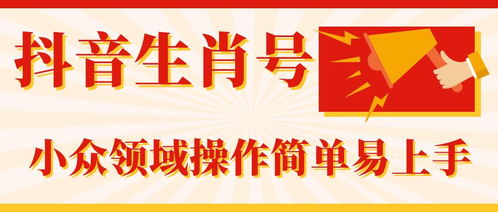 抖音生肖号

小众领域操作简单易上手